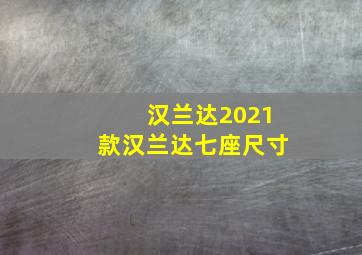 汉兰达2021款汉兰达七座尺寸